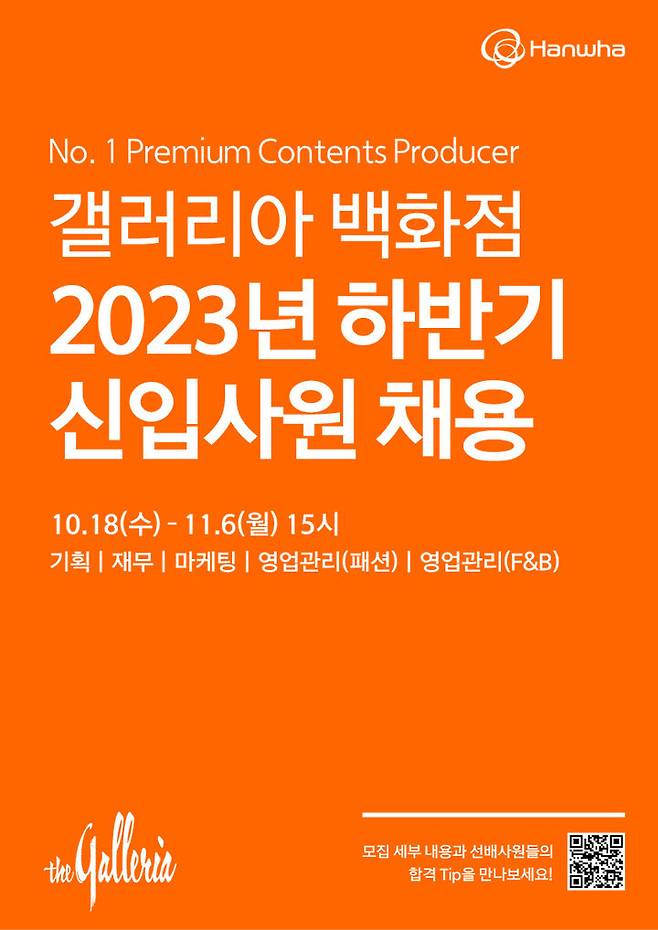 Hanwha

No. 1 Premium Contents Producer
갤러리아 백화점
2023년 하반기
신입사원 채용

10.18(수) - 11.6(월) 15시
기획 | 재무 | 마케팅 | 영업관리(패션) | 영업관리(F&B)

the Galleria

모집 세부 내용과 선배사원들의 합격 Tip을 만나보세요!